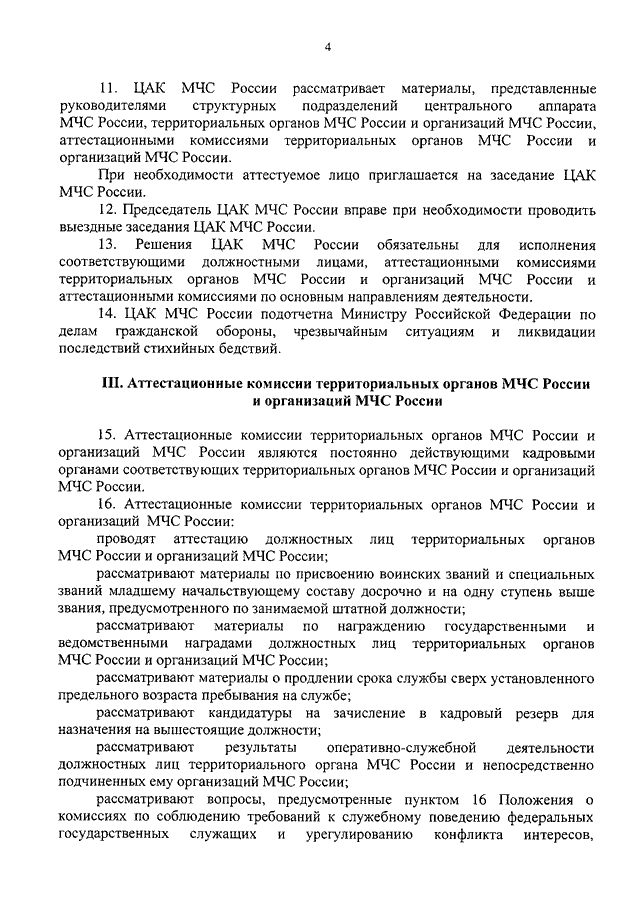 4

11. ЦАК МЧС России рассматривает материалы, представленные руководителями структурных подразделений центрального аппарата МЧС России, территориальных органов МЧС России и организаций МЧС России, аттестационными комиссиями территориальных органов МЧС России и организаций МЧС России.

При необходимости аттестуемое лицо приглашается на заседание ЦАК МЧС России.

12. Председатель ЦАК МЧС России вправе при необходимости проводить выездные заседания ЦАК МЧС России.

13. Решения ЦАК МЧС России обязательны для исполнения соответствующими должностными лицами, аттестационными комиссиями территориальных органов МЧС России и организаций МЧС России и аттестационными комиссиями по основным направлениям деятельности.

14. ЦАК МЧС России подотчетна Министру Российской Федерации по делам гражданской обороны, чрезвычайным ситуациям и ликвидации последствий стихийных бедствий.

III. Аттестационные комиссии территориальных органов МЧС России и организаций МЧС России

15. Аттестационные комиссии территориальных органов МЧС России и организаций МЧС России являются постоянно действующими кадровыми органами соответствующих территориальных органов МЧС России и организаций МЧС России.

16. Аттестационные комиссии территориальных органов МЧС России и организаций МЧС России:

проводят аттестацию должностных лиц территориальных органов МЧС России и организаций МЧС России;

рассматривают материалы по присвоению воинских званий и специальных званий младшему начальствующему составу досрочно и на одну ступень выше звания, предусмотренного по занимаемой штатной должности;

рассматривают материалы по награждению государственными и ведомственными наградами должностных лиц территориальных органов МЧС России и организаций МЧС России;

рассматривают материалы о продлении срока службы сверх установленного предельного возраста пребывания на службе;

рассматривают кандидатуры на зачисление в кадровый резерв для назначения на вышестоящие должности;

рассматривают результаты оперативно-служебной деятельности должностных лиц территориального органа МЧС России и непосредственно подчиненных ему организаций МЧС России;

рассматривают вопросы, предусмотренные пунктом 16 Положения о комиссиях по соблюдению требований к служебному поведению федеральных государственных служащих и урегулированию конфликта интересов,